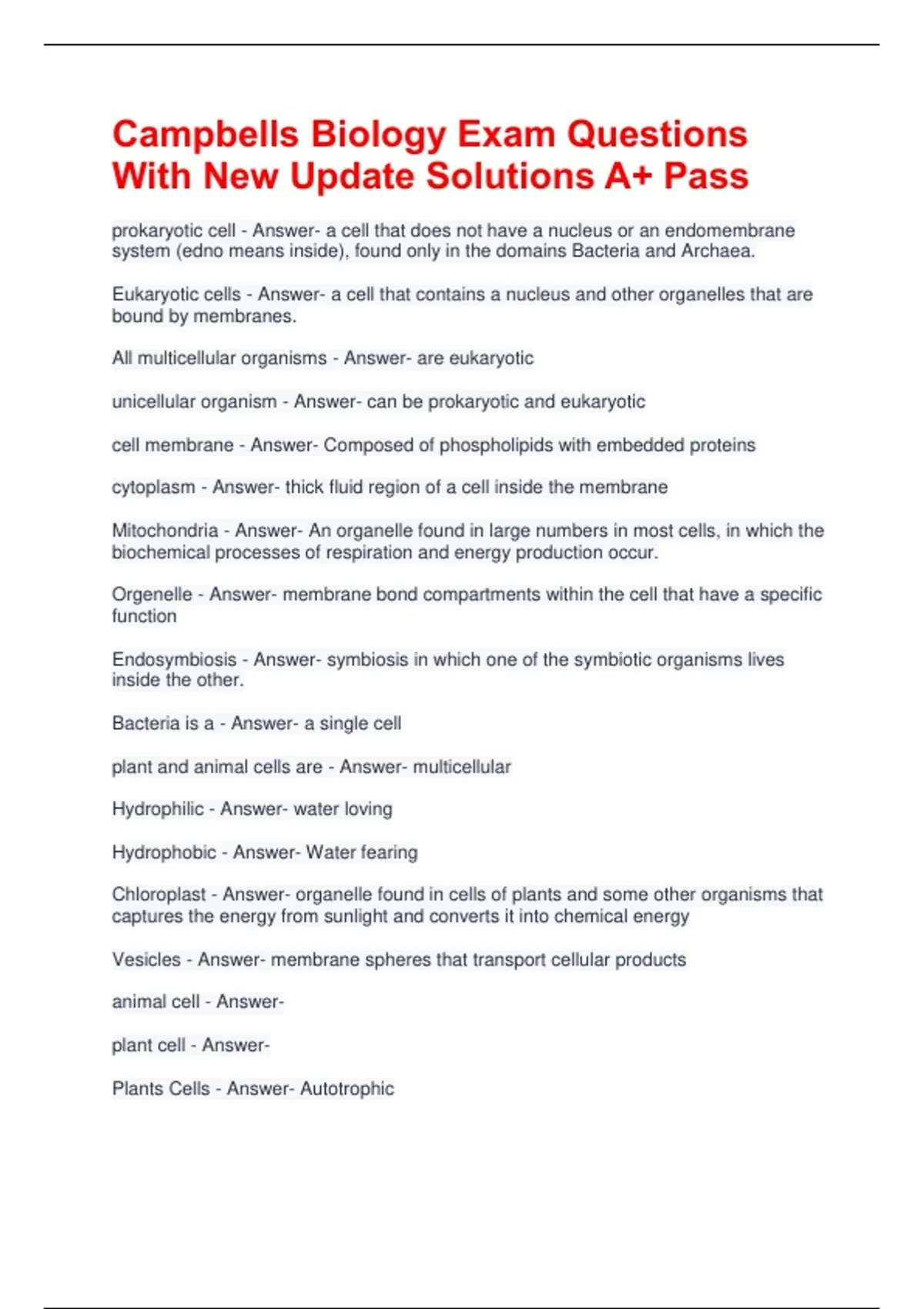 Campbells Biology Exam Questions With New Update Solutions A+ Pass

prokaryotic cell - Answer- a cell that does not have a nucleus or an endomembrane system (edno means inside), found only in the domains Bacteria and Archaea.

Eukaryotic cells - Answer- a cell that contains a nucleus and other organelles that are bound by membranes.

All multicellular organisms - Answer- are eukaryotic

unicellular organism - Answer- can be prokaryotic and eukaryotic

cell membrane - Answer- Composed of phospholipids with embedded proteins

cytoplasm - Answer- thick fluid region of a cell inside the membrane

Mitochondria - Answer- An organelle found in large numbers in most cells, in which the biochemical processes of respiration and energy production occur.

Orgenelle - Answer- membrane bond compartments within the cell that have a specific function

Endosymbiosis - Answer- symbiosis in which one of the symbiotic organisms lives inside the other.

Bacteria is a - Answer- a single cell

plant and animal cells are - Answer- multicellular

Hydrophilic - Answer- water loving

Hydrophobic - Answer- Water fearing

Chloroplast - Answer- organelle found in cells of plants and some other organisms that captures the energy from sunlight and converts it into chemical energy

Vesicles - Answer- membrane spheres that transport cellular products

animal cell - Answer-

plant cell - Answer-

Plants Cells - Answer- Autotrophic